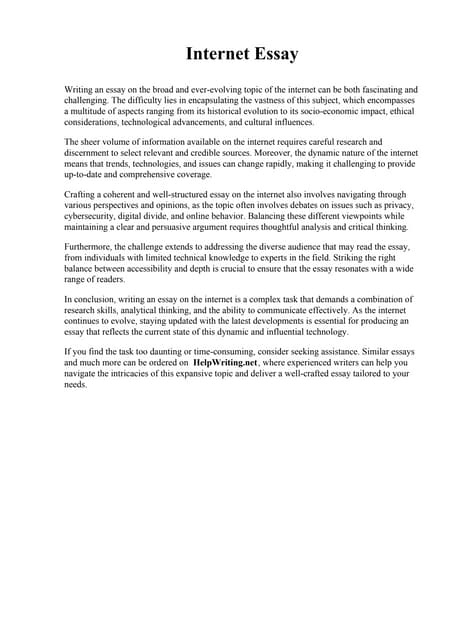 Internet Essay

Writing an essay on the broad and ever-evolving topic of the internet can be both fascinating and challenging. The difficulty lies in encapsulating the vastness of this subject, which encompasses a multitude of aspects ranging from its historical evolution to its socio-economic impact, ethical considerations, technological advancements, and cultural influences.

The sheer volume of information available on the internet requires careful research and discernment to select relevant and credible sources. Moreover, the dynamic nature of the internet means that trends, technologies, and issues can change rapidly, making it challenging to provide up-to-date and comprehensive coverage.

Crafting a coherent and well-structured essay on the internet also involves navigating through various perspectives and opinions, as the topic often involves debates on issues such as privacy, cybersecurity, digital divide, and online behavior. Balancing these different viewpoints while maintaining a clear and persuasive argument requires thoughtful analysis and critical thinking.

Furthermore, the challenge extends to addressing the diverse audience that may read the essay, from individuals with limited technical knowledge to experts in the field. Striking the right balance between accessibility and depth is crucial to ensure that the essay resonates with a wide range of readers.

In conclusion, writing an essay on the internet is a complex task that demands a combination of research skills, analytical thinking, and the ability to communicate effectively. As the internet continues to evolve, staying updated with the latest developments is essential for producing an essay that reflects the current state of this dynamic and influential technology.

If you find the task too daunting or time-consuming, consider seeking assistance. Similar essays and much more can be ordered on HelpWriting.net, where experienced writers can help you navigate the intricacies of this expansive topic and deliver a well-crafted essay tailored to your needs.